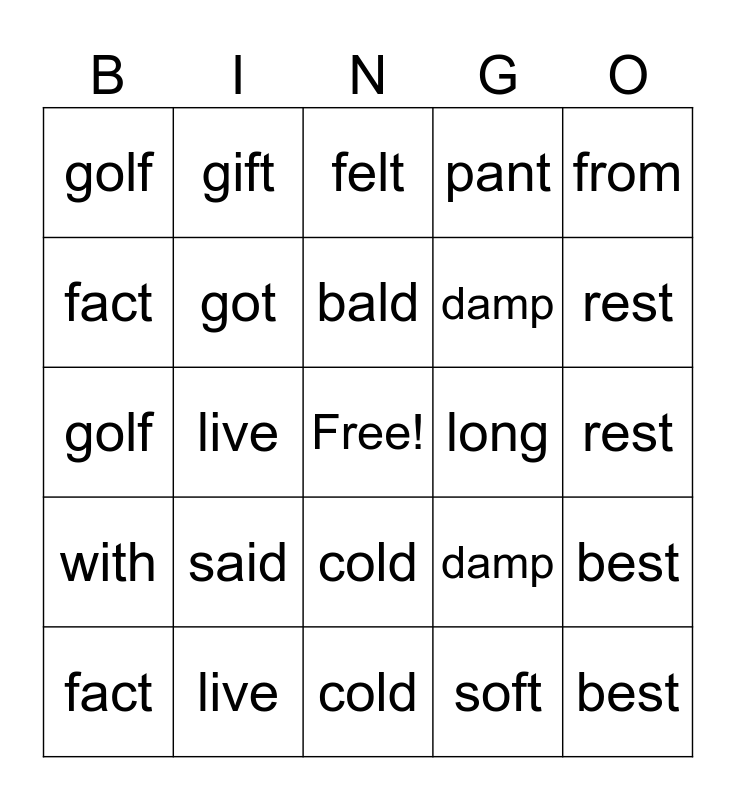 | B | I | N | G | O |
|---|---|---|---|---|
| golf | gift | felt | pant | from |
| fact | got | bald | damp | rest |
| golf | live | Free! | long | rest |
| with | said | cold | damp | best |
| fact | live | cold | soft | best |